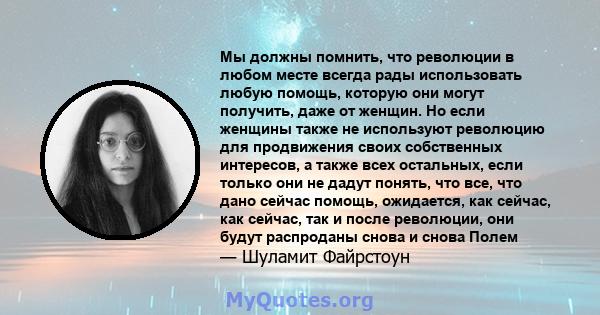 Мы должны помнить, что революции в любом месте всегда рады использовать любую помощь, которую они могут получить, даже от женщин. Но если женщины также не используют революцию для продвижения своих собственных интересов, а также всех остальных, если только они не дадут понять, что все, что дано сейчас помощь, ожидается, как сейчас, как сейчас, так и после революции, они будут распроданы снова и снова Полем
— Шуламит Файрстоун

MyQuotes.org